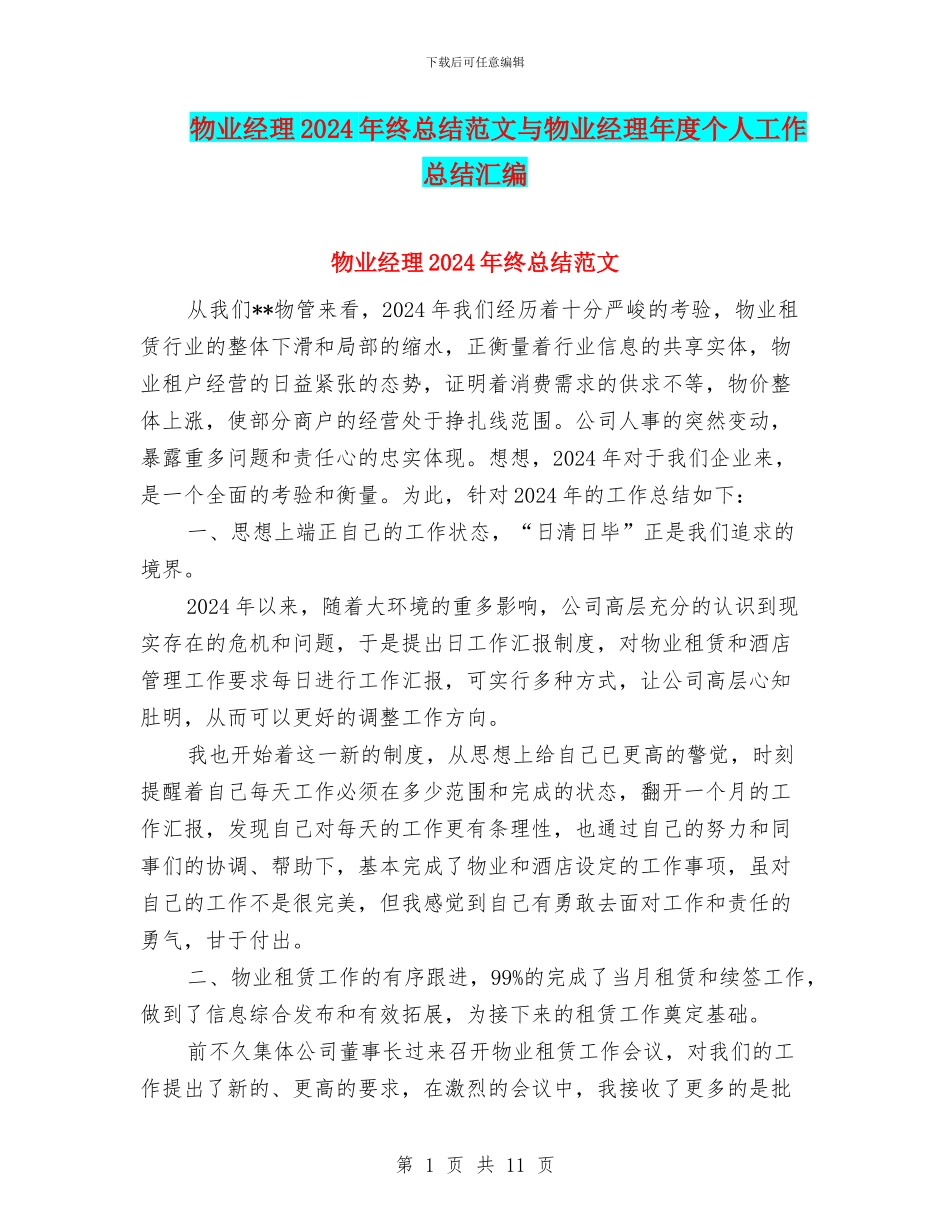 下载后可任意编辑

物业经理2024年终总结范文与物业经理年度个人工作总结汇编

物业经理2024年终总结范文

从我们**物管来看，2024年我们经历着十分严峻的考验，物业租赁行业的整体下滑和局部的缩水，正衡量着行业信息的共享实体，物业租户经营的日益紧张的态势，证明着消费需求的供求不等，物价整体上涨，使部分商户的经营处于挣扎线范围。公司人事的突然变动，暴露重多问题和责任心的忠实体现。想想，2024年对于我们企业来，是一个全面的考验和衡量。为此，针对2024年的工作总结如下：

一、思想上端正自己的工作状态，“日清日毕”正是我们追求的境界。

2024年以来，随着大环境的重多影响，公司高层充分的认识到现实存在的危机和问题，于是提出日工作汇报制度，对物业租赁和酒店管理工作要求每日进行工作汇报，可实行多种方式，让公司高层心知肚明，从而可以更好的调整工作方向。

我也开始着这一新的制度，从思想上给自己已更高的警觉，时刻提醒着自己每天工作必须在多少范围和完成的状态，翻开一个月的工作汇报，发现自己对每天的工作更有条理性，也通过自己的努力和同事们的协调、帮助下，基本完成了物业和酒店设定的工作事项，虽对自己的工作不是很完美，但我感觉到自己有勇敢去面对工作和责任的勇气，甘于付出。

二、物业租赁工作的有序跟进，99%的完成了当月租赁和续签工作，做到了信息综合发布和有效拓展，为接下来的租赁工作奠定基础。

前不久集体公司董事长过来召开物业租赁工作会议，对我们的工作提出了新的、更高的要求，在激烈的会议中，我接收了更多的是批

第 1 页 共 11 页